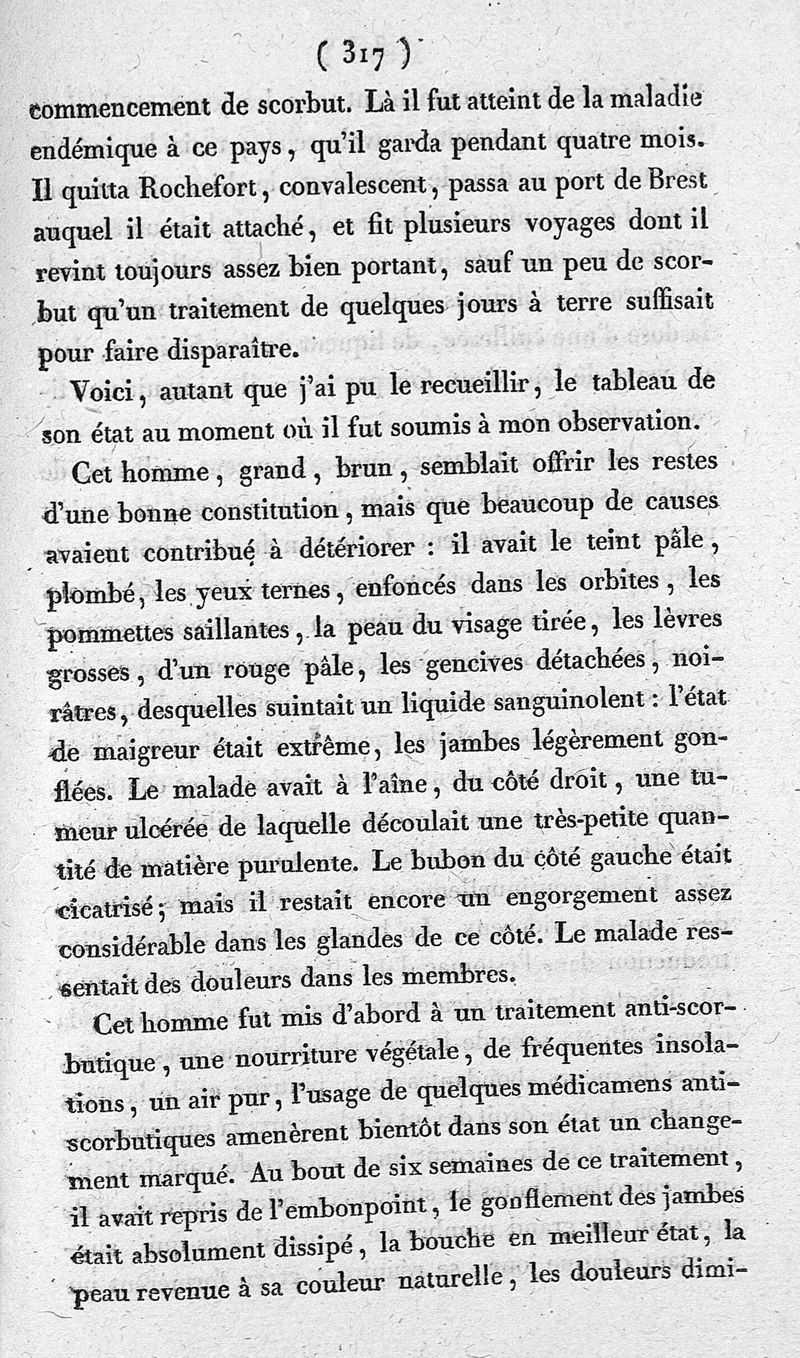 ( 317 )

commencement de scorbut. Là il fut atteint de la maladie endémique à ce pays, qu'il garda pendant quatre mois. Il quitta Rochefort, convalescent, passa au port de Brest auquel il était attaché, et fit plusieurs voyages dont il revint toujours assez bien portant, sauf un peu de scorbut qu'un traitement de quelques jours à terre suffisait pour faire disparaître.

Voici, autant que j'ai pu le recueillir, le tableau de son état au moment où il fut soumis à mon observation.

Cet homme, grand, brun, semblait offrir les restes d'une bonne constitution, mais que beaucoup de causes avaient contribué à détériorer : il avait le teint pâle, plombé, les yeux ternes, enfoncés dans les orbites, les pommettes saillantes, la peau du visage tirée, les lèvres grosses, d'un rouge pâle, les gencives détachées, noirâtres, desquelles suintait un liquide sanguinolent : l'état de maigreur était extrême, les jambes légèrement gonflées. Le malade avait à l'aîne, du côté droit, une tumeur ulcérée de laquelle découlait une très-petite quantité de matière purulente. Le bubon du côté gauche était cicatrisé; mais il restait encore un engorgement assez considérable dans les glandes de ce côté. Le malade ressentait des douleurs dans les membres.

Cet homme fut mis d'abord à un traitement anti-scorbutique, une nourriture végétale, de fréquentes insolations, un air pur, l'usage de quelques médicamens antiscorbutiques amenèrent bientôt dans son état un changement marqué. Au bout de six semaines de ce traitement, il avait repris de l'embonpoint, le gonflement des jambes était absolument dissipé, la bouche en meilleur état, la peau revenue à sa couleur naturelle, les douleurs dimi-